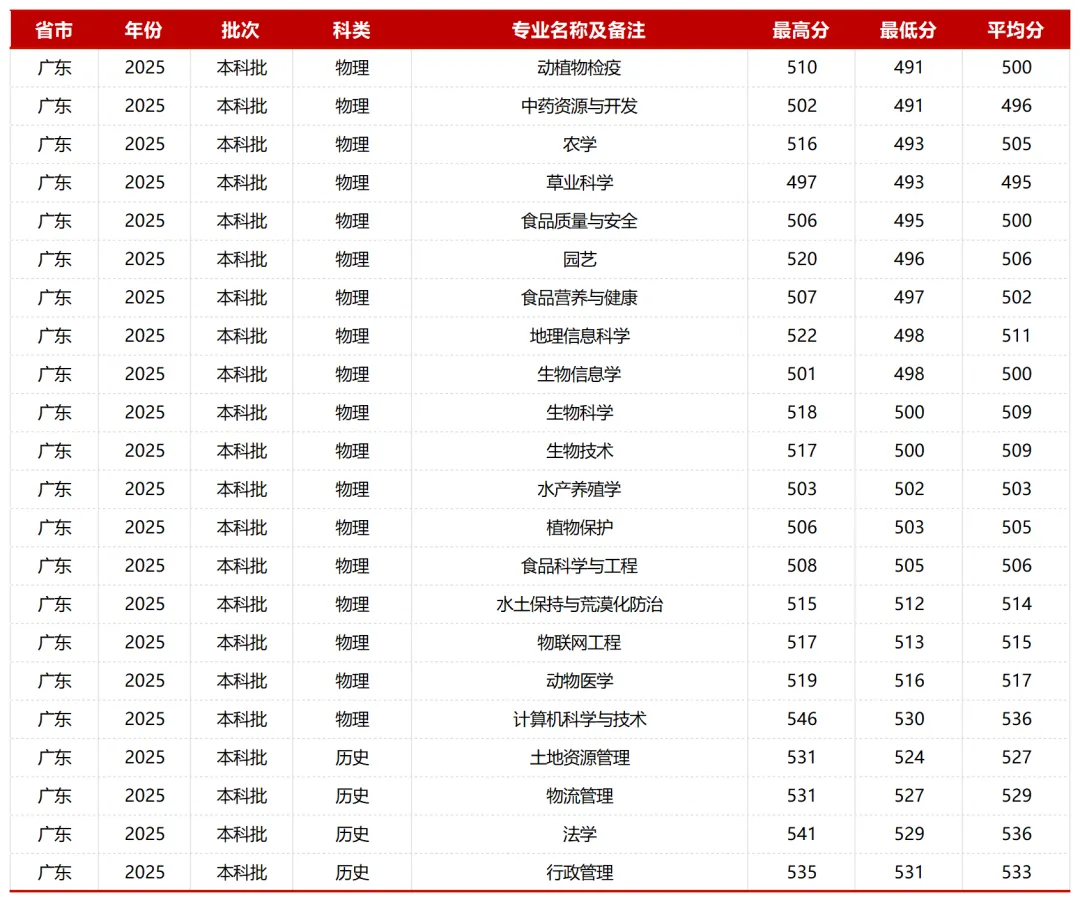 | 省市 | 年份 | 批次 | 科类 | 专业名称及备注 | 最高分 | 最低分 | 平均分 |
|---|---|---|---|---|---|---|---|
| 广东 | 2025 | 本科批 | 物理 | 动植物检疫 | 510 | 491 | 500 |
| 广东 | 2025 | 本科批 | 物理 | 中药资源与开发 | 502 | 491 | 496 |
| 广东 | 2025 | 本科批 | 物理 | 农学 | 516 | 493 | 505 |
| 广东 | 2025 | 本科批 | 物理 | 草业科学 | 497 | 493 | 495 |
| 广东 | 2025 | 本科批 | 物理 | 食品质量与安全 | 506 | 495 | 500 |
| 广东 | 2025 | 本科批 | 物理 | 园艺 | 520 | 496 | 506 |
| 广东 | 2025 | 本科批 | 物理 | 食品营养与健康 | 507 | 497 | 502 |
| 广东 | 2025 | 本科批 | 物理 | 地理信息科学 | 522 | 498 | 511 |
| 广东 | 2025 | 本科批 | 物理 | 生物信息学 | 501 | 498 | 500 |
| 广东 | 2025 | 本科批 | 物理 | 生物科学 | 518 | 500 | 509 |
| 广东 | 2025 | 本科批 | 物理 | 生物技术 | 517 | 500 | 509 |
| 广东 | 2025 | 本科批 | 物理 | 水产养殖学 | 503 | 502 | 503 |
| 广东 | 2025 | 本科批 | 物理 | 植物保护 | 506 | 503 | 505 |
| 广东 | 2025 | 本科批 | 物理 | 食品科学与工程 | 508 | 505 | 506 |
| 广东 | 2025 | 本科批 | 物理 | 水土保持与荒漠化防治 | 515 | 512 | 514 |
| 广东 | 2025 | 本科批 | 物理 | 物联网工程 | 517 | 513 | 515 |
| 广东 | 2025 | 本科批 | 物理 | 动物医学 | 519 | 516 | 517 |
| 广东 | 2025 | 本科批 | 物理 | 计算机科学与技术 | 546 | 530 | 536 |
| 广东 | 2025 | 本科批 | 历史 | 土地资源管理 | 531 | 524 | 527 |
| 广东 | 2025 | 本科批 | 历史 | 物流管理 | 531 | 527 | 529 |
| 广东 | 2025 | 本科批 | 历史 | 法学 | 541 | 529 | 536 |
| 广东 | 2025 | 本科批 | 历史 | 行政管理 | 535 | 531 | 533 |